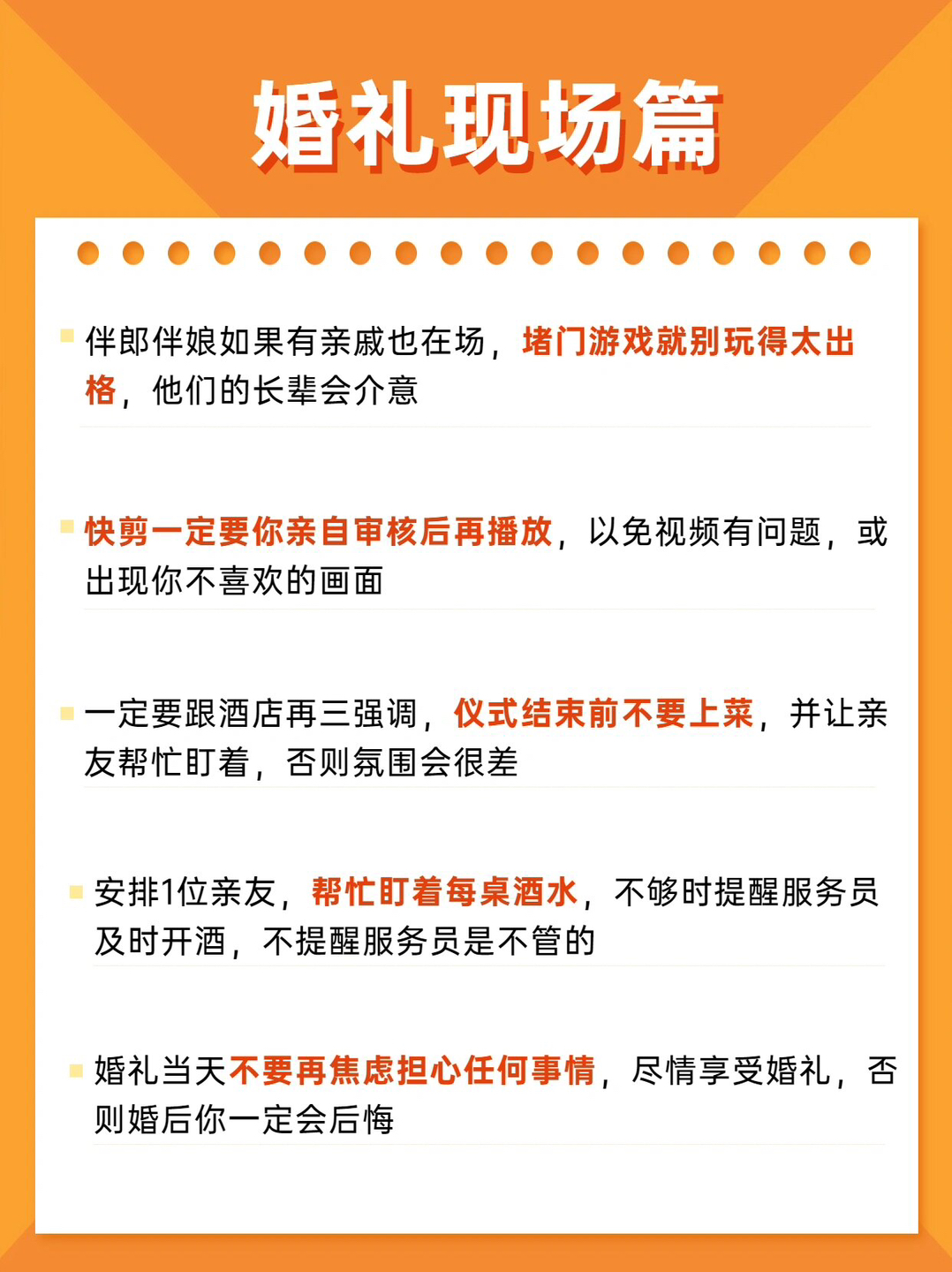 婚礼现场篇

伴郎伴娘如果有亲戚也在场，堵门游戏就别玩得太出格，他们的长辈会介意

快剪一定要你亲自审核后再播放，以免视频有问题，或出现你不喜欢的画面

一定要跟酒店再三强调，仪式结束前不要上菜，并让亲友帮忙盯着，否则氛围会很差

安排1位亲友，帮忙盯着每桌酒水，不够时提醒服务员及时开酒，不提醒服务员是不管的

婚礼当天不要再焦虑担心任何事情，尽情享受婚礼，否则婚后你一定会后悔